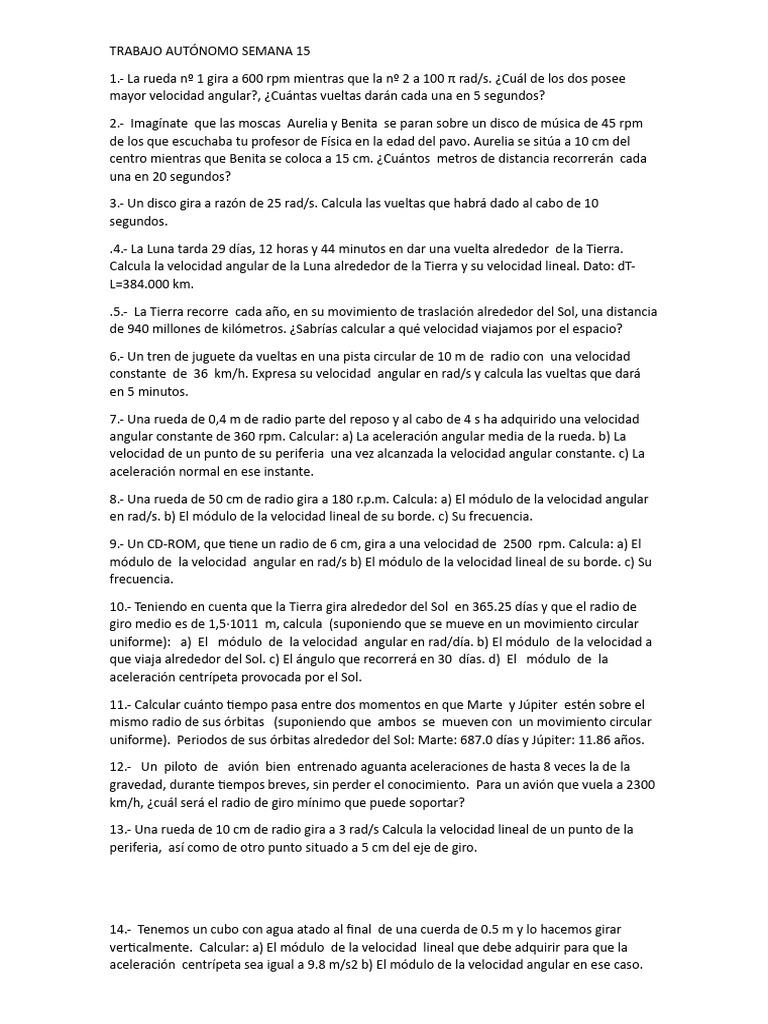 TRABAJO AUTÓNOMO SEMANA 15

1.- La rueda nº 1 gira a 600 rpm mientras que la nº 2 a 100 π rad/s. ¿Cuál de los dos posee mayor velocidad angular?, ¿Cuántas vueltas darán cada una en 5 segundos?

2.- Imagínate que las moscas Aurelia y Benita se paran sobre un disco de música de 45 rpm de los que escuchaba tu profesor de Física en la edad del pavo. Aurelia se sitúa a 10 cm del centro mientras que Benita se coloca a 15 cm. ¿Cuántos metros de distancia recorrerán cada una en 20 segundos?

3.- Un disco gira a razón de 25 rad/s. Calcula las vueltas que habrá dado al cabo de 10 segundos.

.4.- La Luna tarda 29 días, 12 horas y 44 minutos en dar una vuelta alrededor de la Tierra. Calcula la velocidad angular de la Luna alrededor de la Tierra y su velocidad lineal. Dato: dT-L=384.000 km.

.5.- La Tierra recorre cada año, en su movimiento de traslación alrededor del Sol, una distancia de 940 millones de kilómetros. ¿Sabrías calcular a qué velocidad viajamos por el espacio?

6.- Un tren de juguete da vueltas en una pista circular de 10 m de radio con una velocidad constante de 36 km/h. Expresa su velocidad angular en rad/s y calcula las vueltas que dará en 5 minutos.

7.- Una rueda de 0,4 m de radio parte del reposo y al cabo de 4 s ha adquirido una velocidad angular constante de 360 rpm. Calcular: a) La aceleración angular media de la rueda. b) La velocidad de un punto de su periferia una vez alcanzada la velocidad angular constante. c) La aceleración normal en ese instante.

8.- Una rueda de 50 cm de radio gira a 180 r.p.m. Calcula: a) El módulo de la velocidad angular en rad/s. b) El módulo de la velocidad lineal de su borde. c) Su frecuencia.

9.- Un CD-ROM, que tiene un radio de 6 cm, gira a una velocidad de 2500 rpm. Calcula: a) El módulo de la velocidad angular en rad/s b) El módulo de la velocidad lineal de su borde. c) Su frecuencia.

10.- Teniendo en cuenta que la Tierra gira alrededor del Sol en 365.25 días y que el radio de giro medio es de 1,5·1011 m, calcula (suponiendo que se mueve en un movimiento circular uniforme): a) El módulo de la velocidad angular en rad/día. b) El módulo de la velocidad a que viaja alrededor del Sol. c) El ángulo que recorrerá en 30 días. d) El módulo de la aceleración centrípeta provocada por el Sol.

11.- Calcular cuánto tiempo pasa entre dos momentos en que Marte y Júpiter estén sobre el mismo radio de sus órbitas (suponiendo que ambos se mueven con un movimiento circular uniforme). Periodos de sus órbitas alrededor del Sol: Marte: 687.0 días y Júpiter: 11.86 años.

12.- Un piloto de avión bien entrenado aguanta aceleraciones de hasta 8 veces la de la gravedad, durante tiempos breves, sin perder el conocimiento. Para un avión que vuela a 2300 km/h, ¿cuál será el radio de giro mínimo que puede soportar?

13.- Una rueda de 10 cm de radio gira a 3 rad/s Calcula la velocidad lineal de un punto de la periferia, así como de otro punto situado a 5 cm del eje de giro.

14.- Tenemos un cubo con agua atado al final de una cuerda de 0.5 m y lo hacemos girar verticalmente. Calcular: a) El módulo de la velocidad lineal que debe adquirir para que la aceleración centrípeta sea igual a 9.8 m/s2 b) El módulo de la velocidad angular en ese caso.